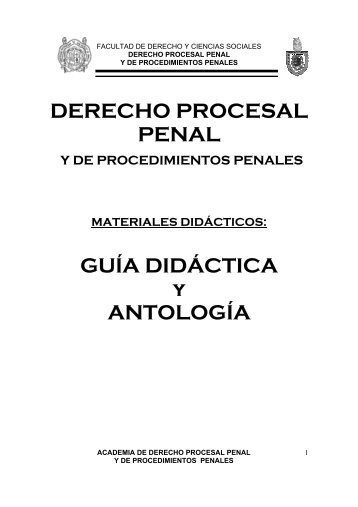 FACULTAD DE DERECHO Y CIENCIAS SOCIALES
DERECHO PROCESAL PENAL
Y DE PROCEDIMIENTOS PENALES

DERECHO PROCESAL PENAL

Y DE PROCEDIMIENTOS PENALES

MATERIALES DIDÁCTICOS:

GUÍA DIDÁCTICA
Y
ANTOLOGÍA

ACADEMIA DE DERECHO PROCESAL PENAL
Y DE PROCEDIMIENTOS PENALES

1